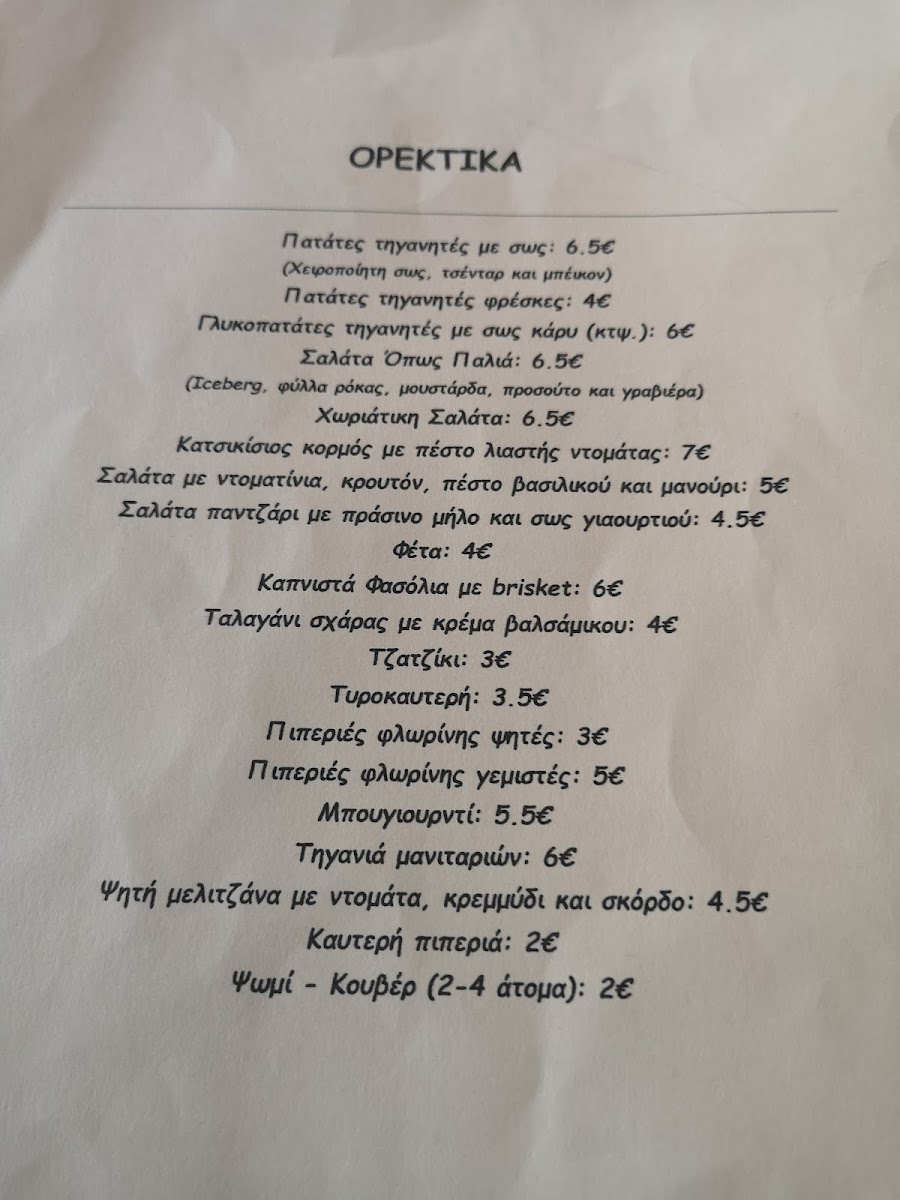 ΟΡΕΚΤΙΚΑ

Πατάτες τηγανητές με σως: 6.5€
(Χειροποίητη σως, τσένταρ και μπέικον)
Πατάτες τηγανητές φρέσκες: 4€
Γλυκοπατάτες τηγανητές με σως κάρυ (κτψ.): 6€
Σαλάτα Όπως Παλιά: 6.5€
(Iceberg, φύλλα ρόκας, μουστάρδα, προσούτο και γραβιέρα)
Χωριάτικη Σαλάτα: 6.5€
Κατσικίσιος κορμός με πέστο λιαστής ντομάτας: 7€
Σαλάτα με ντοματίνια, κρουτόν, πέστο βασιλικού και μανούρι: 5€
Σαλάτα παντζάρι με πράσινο μήλο και σως γιαουρτιού: 4.5€
Φέτα: 4€
Καπνιστά Φασόλια με brisket: 6€
Ταλαγάνι σχάρας με κρέμα βαλσάμικου: 4€
Τζατζίκι: 3€
Τυροκαυτερή: 3.5€
Πιπεριές φλωρίνης ψητές: 3€
Πιπεριές φλωρίνης γεμιστές: 5€
Μπουγιουρντί: 5.5€
Τηγανιά μανιταριών: 6€
Ψητή μελιτζάνα με ντομάτα, κρεμμύδι και σκόρδο: 4.5€
Καυτερή πιπεριά: 2€
Ψωμί - Κουβέρ (2-4 άτομα): 2€